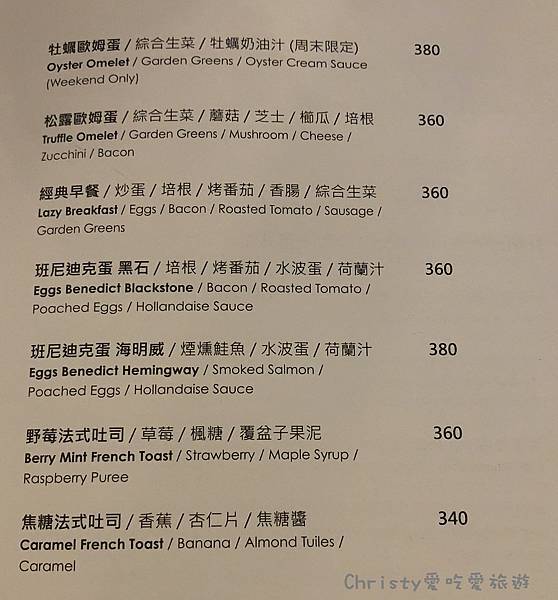 牡蠣歐姆蛋 / 綜合生菜 / 牡蠣奶油汁 (周末限定) 380
Oyster Omelet / Garden Greens / Oyster Cream Sauce (Weekend Only)

松露歐姆蛋 / 綜合生菜 / 蘑菇 / 芝士 / 櫛瓜 / 培根 360
Truffle Omelet / Garden Greens / Mushroom / Cheese / Zucchini / Bacon

經典早餐 / 炒蛋 / 培根 / 烤番茄 / 香腸 / 綜合生菜 360
Lazy Breakfast / Eggs / Bacon / Roasted Tomato / Sausage / Garden Greens

班尼迪克蛋 黑石 / 培根 / 烤番茄 / 水波蛋 / 荷蘭汁 360
Eggs Benedict Blackstone / Bacon / Roasted Tomato / Poached Eggs / Hollandaise Sauce

班尼迪克蛋 海明威 / 煙燻鮭魚 / 水波蛋 / 荷蘭汁 380
Eggs Benedict Hemingway / Smoked Salmon / Poached Eggs / Hollandaise Sauce

野莓法式吐司 / 草莓 / 楓糖 / 覆盆子果泥 360
Berry Mint French Toast / Strawberry / Maple Syrup / Raspberry Puree

焦糖法式吐司 / 香蕉 / 杏仁片 / 焦糖醬 340
Caramel French Toast / Banana / Almond Tuiles / Caramel

Christy愛吃愛旅遊